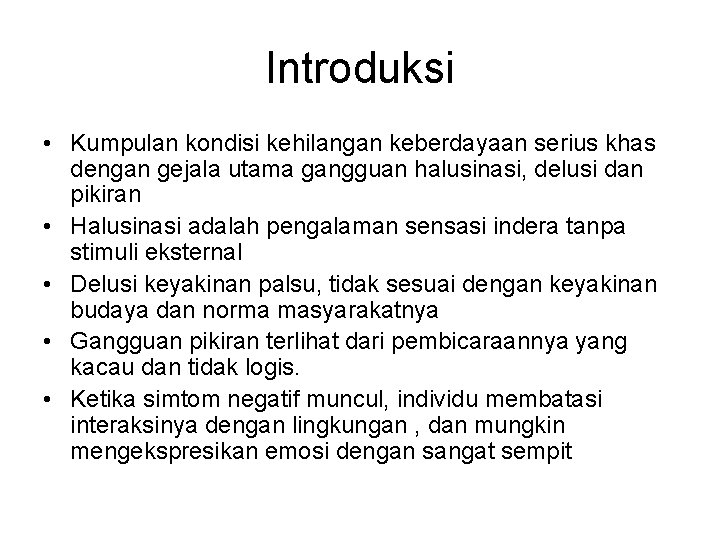 Introduksi

• Kumpulan kondisi kehilangan keberdayaan serius khas dengan gejala utama gangguan halusinasi, delusi dan pikiran
• Halusinasi adalah pengalaman sensasi indera tanpa stimuli eksternal
• Delusi keyakinan palsu, tidak sesuai dengan keyakinan budaya dan norma masyarakatnya
• Gangguan pikiran terlihat dari pembicaraannya yang kacau dan tidak logis.
• Ketika simtom negatif muncul, individu membatasi interaksinya dengan lingkungan , dan mungkin mengekspresikan emosi dengan sangat sempit